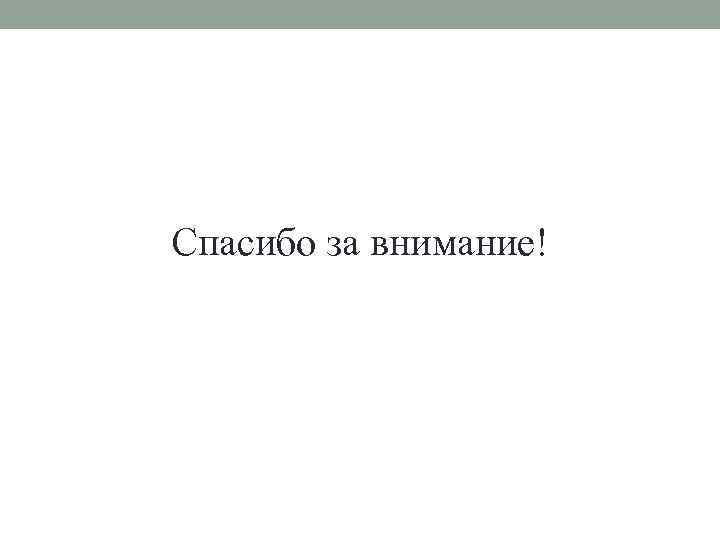 Спасибо за внимание!